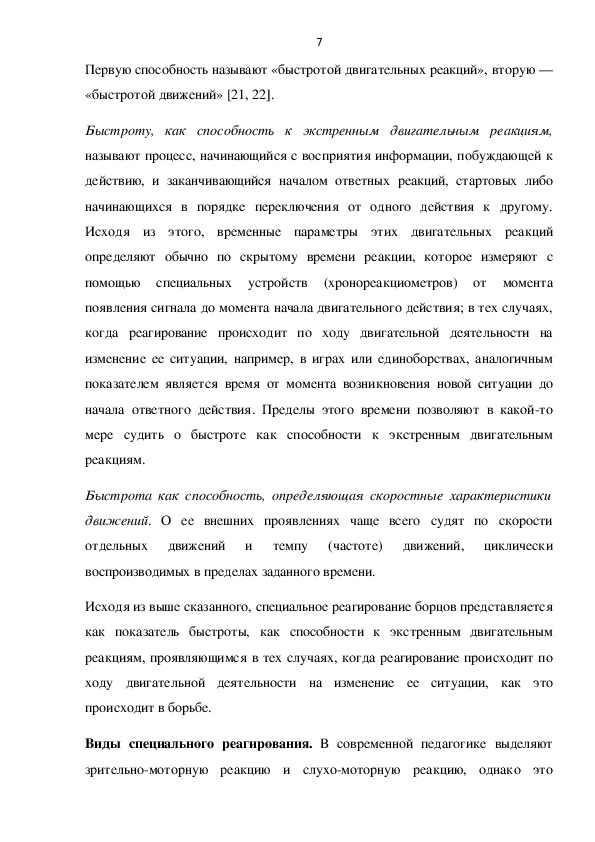 7

Первую способность называют «быстротой двигательных реакций», вторую — «быстротой движений» [21, 22].

Быстроту, как способность к экстренным двигательным реакциям, называют процесс, начинающийся с восприятия информации, побуждающей к действию, и заканчивающийся началом ответных реакций, стартовых либо начинающихся в порядке переключения от одного действия к другому. Исходя из этого, временные параметры этих двигательных реакций определяют обычно по скрытому времени реакции, которое измеряют с помощью специальных устройств (хронореакциометров) от момента появления сигнала до момента начала двигательного действия; в тех случаях, когда реагирование происходит по ходу двигательной деятельности на изменение ее ситуации, например, в играх или единоборствах, аналогичным показателем является время от момента возникновения новой ситуации до начала ответного действия. Пределы этого времени позволяют в какой-то мере судить о быстроте как способности к экстренным двигательным реакциям.

Быстрота как способность, определяющая скоростные характеристики движений. О ее внешних проявлениях чаще всего судят по скорости отдельных движений и темпу (частоте) движений, циклически воспроизводимых в пределах заданного времени.

Исходя из выше сказанного, специальное реагирование борцов представляется как показатель быстроты, как способности к экстренным двигательным реакциям, проявляющимся в тех случаях, когда реагирование происходит по ходу двигательной деятельности на изменение ее ситуации, как это происходит в борьбе.

Виды специального реагирования. В современной педагогике выделяют зрительно-моторную реакцию и слухо-моторную реакцию, однако это